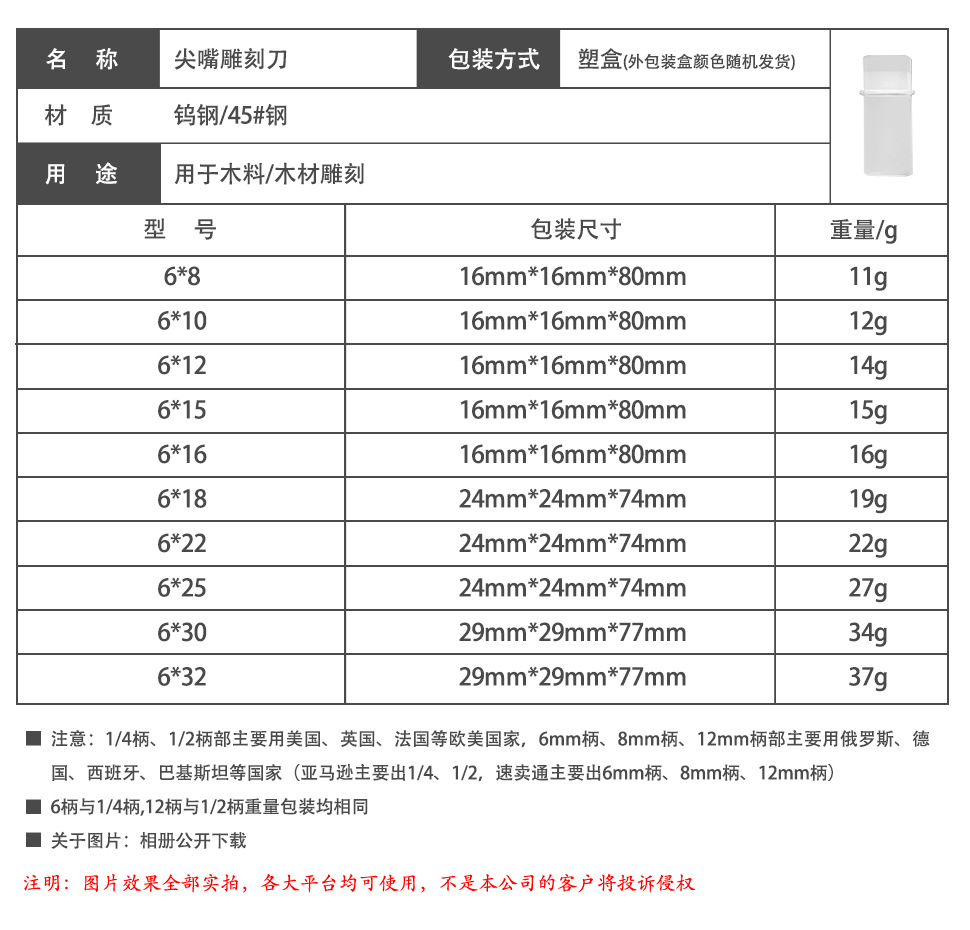 | 名 称 | 尖嘴雕刻刀 | 包装方式 | 塑盒(外包装盒颜色随机发货) |
|---|---|---|---|
| 材 质 | 钨钢/45#钢 | | |
| 用 途 | 用于木料/木材雕刻 | | |

| 型 号 | 包装尺寸 | 重量/g |
|---|---|---|
| 6*8 | 16mm*16mm*80mm | 11g |
| 6*10 | 16mm*16mm*80mm | 12g |
| 6*12 | 16mm*16mm*80mm | 14g |
| 6*15 | 16mm*16mm*80mm | 15g |
| 6*16 | 16mm*16mm*80mm | 16g |
| 6*18 | 24mm*24mm*74mm | 19g |
| 6*22 | 24mm*24mm*74mm | 22g |
| 6*25 | 24mm*24mm*74mm | 27g |
| 6*30 | 29mm*29mm*77mm | 34g |
| 6*32 | 29mm*29mm*77mm | 37g |

■ 注意：1/4柄、1/2柄部主要用美国、英国、法国等欧美国家，6mm柄、8mm柄、12mm柄部主要用俄罗斯、德国、西班牙、巴基斯坦等国家（亚马逊主要出1/4、1/2，速卖通主要出6mm柄、8mm柄、12mm柄）

■ 6柄与1/4柄,12柄与1/2柄重量包装均相同

■ 关于图片：相册公开下载

注明：图片效果全部实拍，各大平台均可使用，不是本公司的客户将投诉侵权